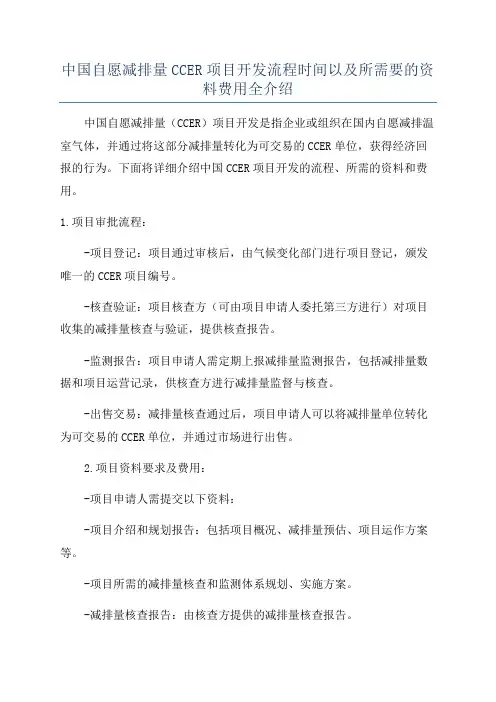 中国自愿减排量CCER项目开发流程时间以及所需要的资料费用全介绍

中国自愿减排量（CCER）项目开发是指企业或组织在国内自愿减排温室气体，并通过将这部分减排量转化为可交易的CCER单位，获得经济回报的行为。下面将详细介绍中国CCER项目开发的流程、所需的资料和费用。

1.项目审批流程：

-项目登记：项目通过审核后，由气候变化部门进行项目登记，颁发唯一的CCER项目编号。

-核查验证：项目核查方（可由项目申请人委托第三方进行）对项目收集的减排量核查与验证，提供核查报告。

-监测报告：项目申请人需定期上报减排量监测报告，包括减排量数据和项目运营记录，供核查方进行减排量监督与核查。

-出售交易：减排量核查通过后，项目申请人可以将减排量单位转化为可交易的CCER单位，并通过市场进行出售。

2.项目资料要求及费用：

-项目申请人需提交以下资料：

-项目介绍和规划报告：包括项目概况、减排量预估、项目运作方案等。

-项目所需的减排量核查和监测体系规划、实施方案。

-减排量核查报告：由核查方提供的减排量核查报告。